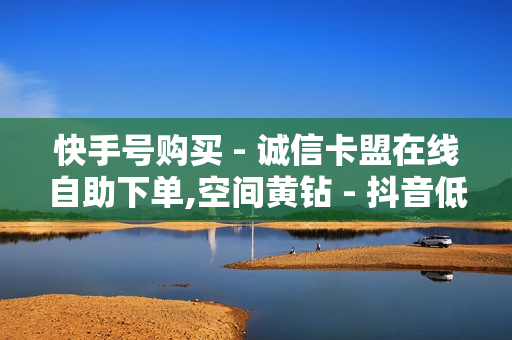 快手号购买 - 诚信卡盟在线自助下单,空间黄钻 - 抖音低